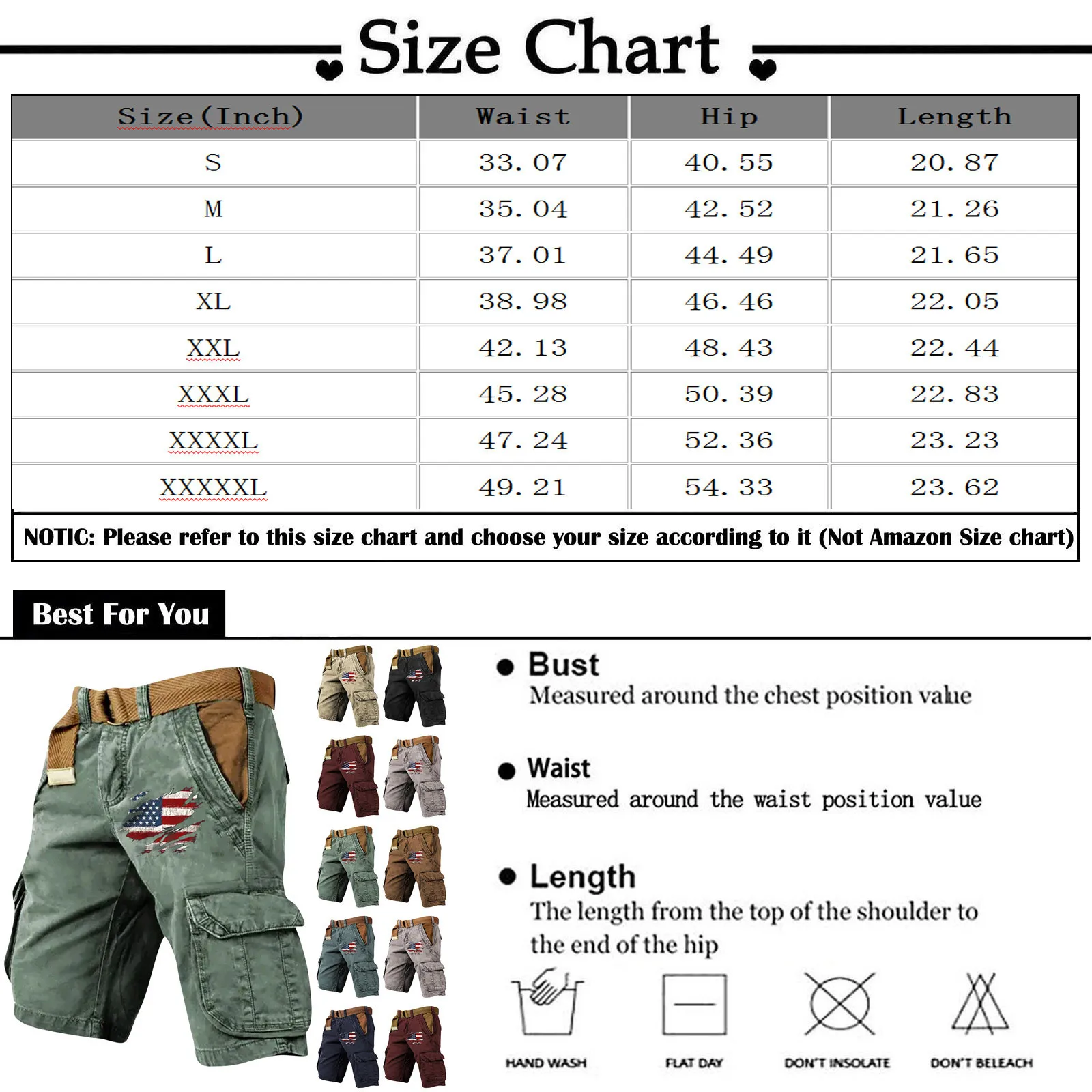 Size Chart

| Size(Inch) | Waist | Hip | Length |
|---|---|---|---|
| S | 33.07 | 40.55 | 20.87 |
| M | 35.04 | 42.52 | 21.26 |
| L | 37.01 | 44.49 | 21.65 |
| XL | 38.98 | 46.46 | 22.05 |
| XXL | 42.13 | 48.43 | 22.44 |
| XXXL | 45.28 | 50.39 | 22.83 |
| XXXXL | 47.24 | 52.36 | 23.23 |
| XXXXXL | 49.21 | 54.33 | 23.62 |

NOTIC: Please refer to this size chart and choose your size according to it (Not Amazon Size chart)

Best For You

Bust
Measured around the chest position value

Waist
Measured around the waist position value

Length
The length from the top of the shoulder to the end of the hip

HAND WASH
FLAT DAY
DON'T INSOLATE
DON'T BELEACH